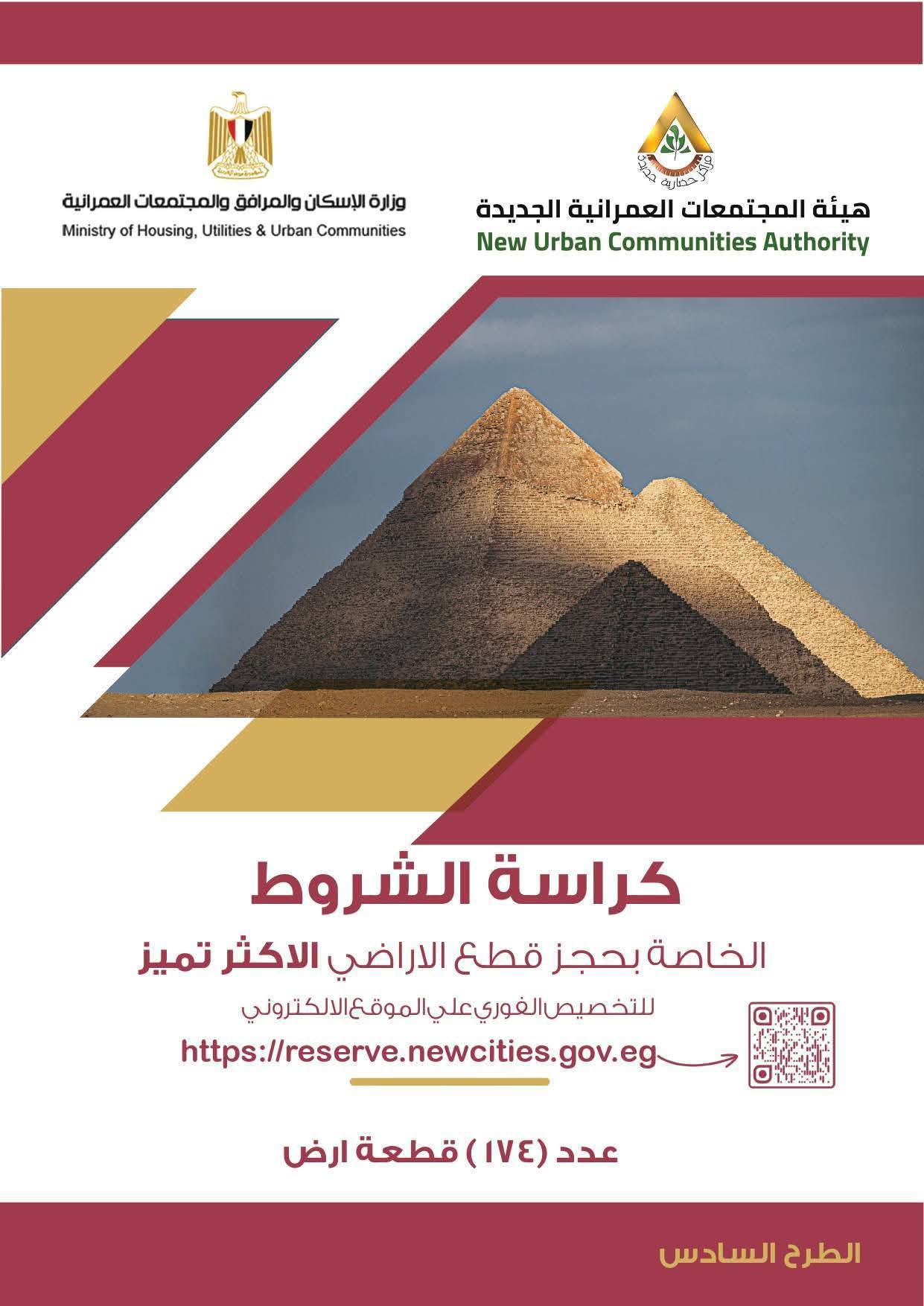 مراكز حضارية جديدة
هيئة المجتمعات العمرانية الجديدة
New Urban Communities Authority

وزارة الإسكان والمرافق والمجتمعات العمرانية
Ministry of Housing, Utilities & Urban Communities

كراسة الشروط

الخاصة بحجز قطع الاراضي الاكثر تميز

للتخصيص الفوري علي الموقع الالكتروني

https://reserve.newcities.gov.eg

عدد (١٧٤) قطعة ارض

الطرح السادس